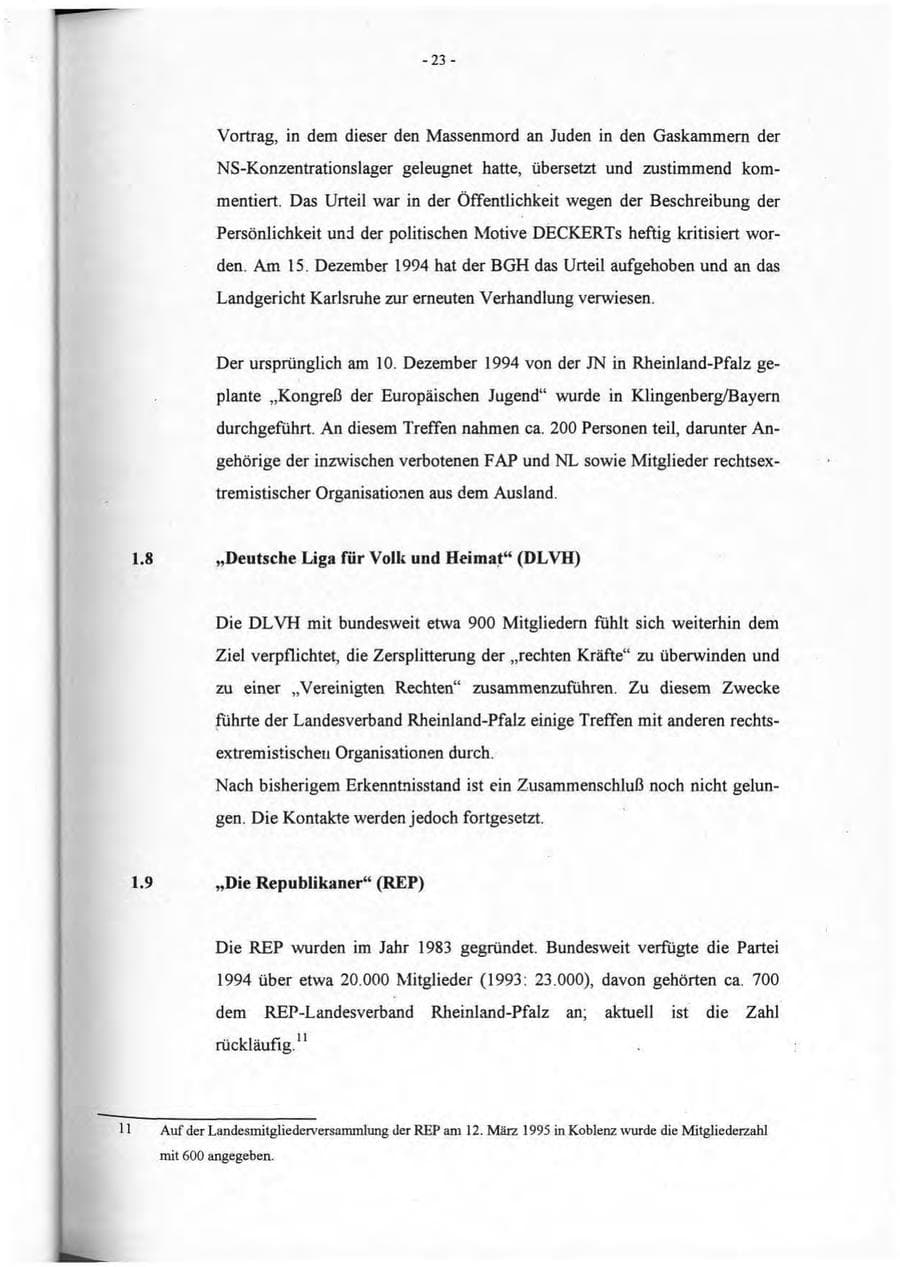 - 23 -

Vortrag, in dem dieser den Massenmord an Juden in den Gaskammern der NS-Konzentrationslager geleugnet hatte, übersetzt und zustimmend kommentiert. Das Urteil war in der Öffentlichkeit wegen der Beschreibung der Persönlichkeit und der politischen Motive DECKERTs heftig kritisiert worden. Am 15. Dezember 1994 hat der BGH das Urteil aufgehoben und an das Landgericht Karlsruhe zur erneuten Verhandlung verwiesen.

Der ursprünglich am 10. Dezember 1994 von der JN in Rheinland-Pfalz geplante „Kongreß der Europäischen Jugend“ wurde in Klingenberg/Bayern durchgeführt. An diesem Treffen nahmen ca. 200 Personen teil, darunter Angehörige der inzwischen verbotenen FAP und NL sowie Mitglieder rechtsextremistischer Organisationen aus dem Ausland.

1.8 „Deutsche Liga für Volk und Heimat“ (DLVH)

Die DLVH mit bundesweit etwa 900 Mitgliedern fühlt sich weiterhin dem Ziel verpflichtet, die Zersplitterung der „rechten Kräfte“ zu überwinden und zu einer „Vereinigten Rechten“ zusammenzuführen. Zu diesem Zwecke führte der Landesverband Rheinland-Pfalz einige Treffen mit anderen rechtsextremistischen Organisationen durch.
Nach bisherigem Erkenntnisstand ist ein Zusammenschluß noch nicht gelungen. Die Kontakte werden jedoch fortgesetzt.

1.9 „Die Republikaner“ (REP)

Die REP wurden im Jahr 1983 gegründet. Bundesweit verfügte die Partei 1994 über etwa 20.000 Mitglieder (1993: 23.000), davon gehörten ca. 700 dem REP-Landesverband Rheinland-Pfalz an; aktuell ist die Zahl rückläufig.$^{11}$

11 Auf der Landesmitgliederversammlung der REP am 12. März 1995 in Koblenz wurde die Mitgliederzahl mit 600 angegeben.